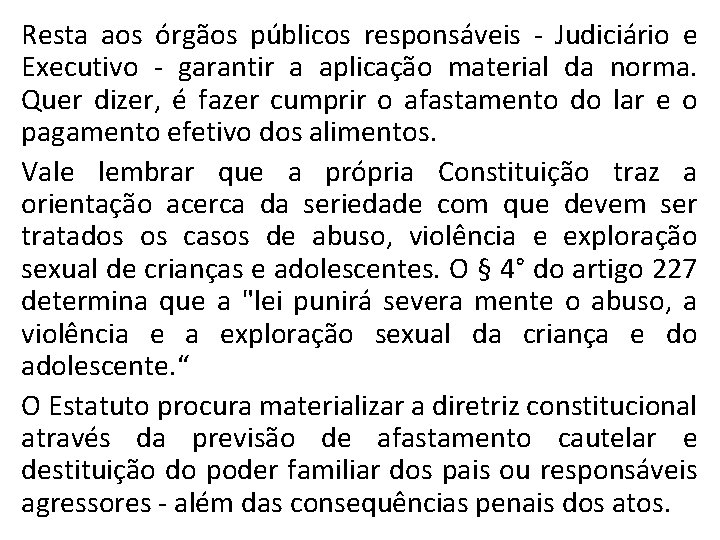 Resta aos órgãos públicos responsáveis - Judiciário e Executivo - garantir a aplicação material da norma. Quer dizer, é fazer cumprir o afastamento do lar e o pagamento efetivo dos alimentos.

Vale lembrar que a própria Constituição traz a orientação acerca da seriedade com que devem ser tratados os casos de abuso, violência e exploração sexual de crianças e adolescentes. O § 4° do artigo 227 determina que a "lei punirá severa mente o abuso, a violência e a exploração sexual da criança e do adolescente.“

O Estatuto procura materializar a diretriz constitucional através da previsão de afastamento cautelar e destituição do poder familiar dos pais ou responsáveis agressores - além das consequências penais dos atos.